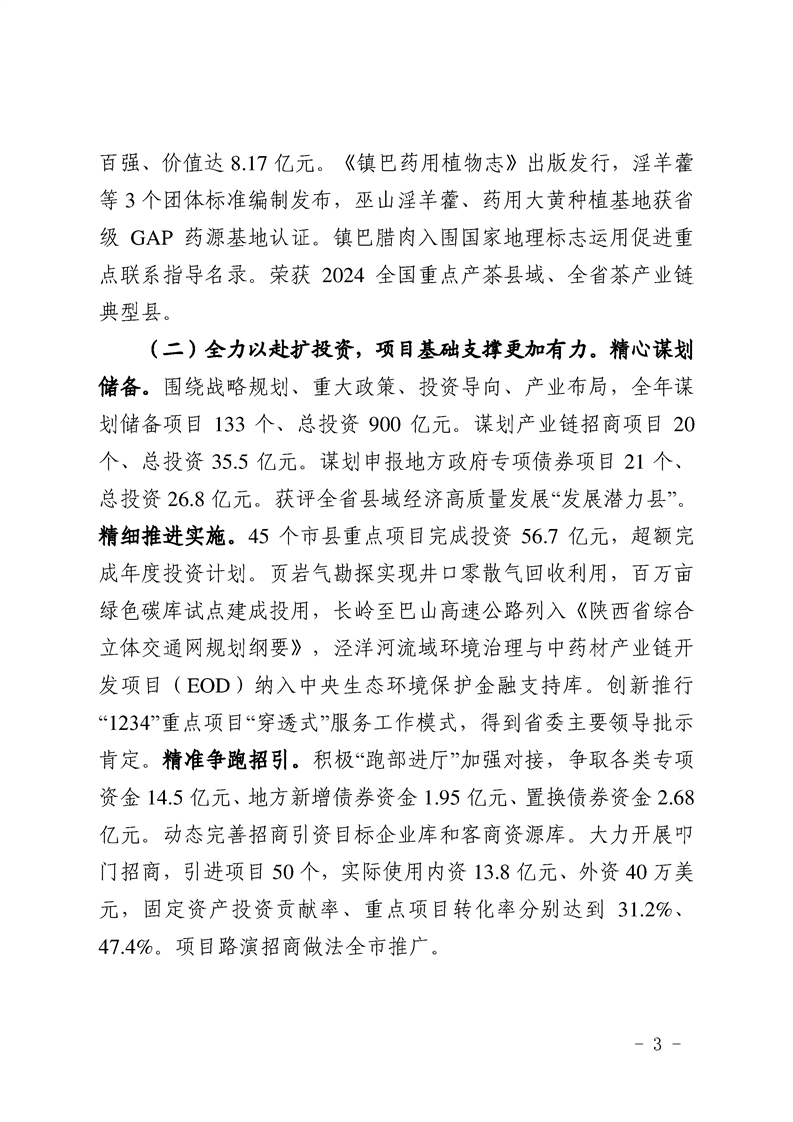 百强、价值达 8.17 亿元。《镇巴药用植物志》出版发行，淫羊藿等 3 个团体标准编制发布，巫山淫羊藿、药用大黄种植基地获省级 GAP 药源基地认证。镇巴腊肉入围国家地理标志运用促进重点联系指导名录。荣获 2024 全国重点产茶县域、全省茶产业链典型县。

（二）全力以赴扩投资，项目基础支撑更加有力。精心谋划储备。围绕战略规划、重大政策、投资导向、产业布局，全年谋划储备项目 133 个、总投资 900 亿元。谋划产业链招商项目 20 个、总投资 35.5 亿元。谋划申报地方政府专项债券项目 21 个、总投资 26.8 亿元。获评全省县域经济高质量发展“发展潜力县”。精细推进实施。45 个市县重点项目完成投资 56.7 亿元，超额完成年度投资计划。页岩气勘探实现井口零散气回收利用，百万亩绿色碳库试点建成投用，长岭至巴山高速公路列入《陕西省综合立体交通网规划纲要》，泾洋河流域环境治理与中药材产业链开发项目（EOD）纳入中央生态环境保护金融支持库。创新推行“1234”重点项目“穿透式”服务工作模式，得到省委主要领导批示肯定。精准争跑招引。积极“跑部进厅”加强对接，争取各类专项资金 14.5 亿元、地方新增债券资金 1.95 亿元、置换债券资金 2.68 亿元。动态完善招商引资目标企业库和客商资源库。大力开展叩门招商，引进项目 50 个，实际使用内资 13.8 亿元、外资 40 万美元，固定资产投资贡献率、重点项目转化率分别达到 31.2%、47.4%。项目路演招商做法全市推广。

- 3 -